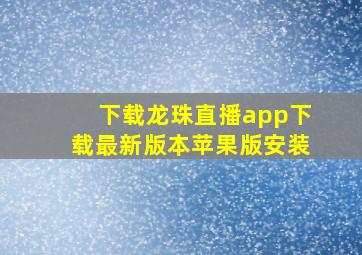 下载龙珠直播app下载最新版本苹果版安装